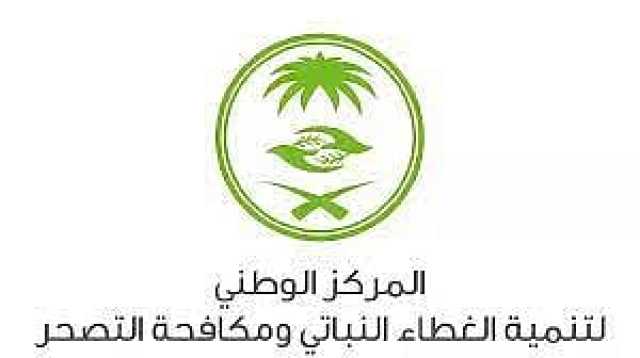 المركز الوطني
لتنمية الغطاء النباتي ومكافحة التصحر